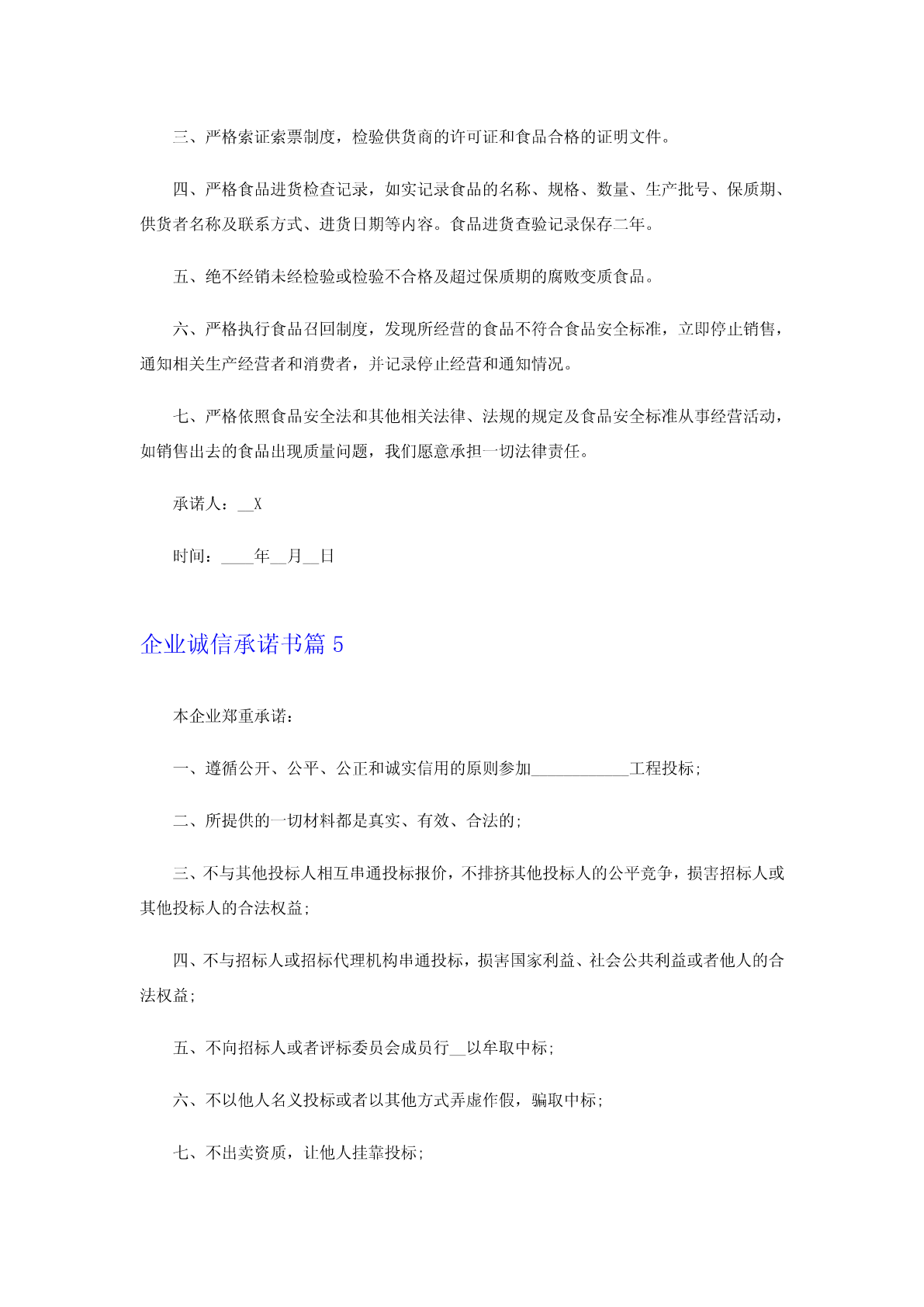 三、严格索证索票制度，检验供货商的许可证和食品合格的证明文件。

四、严格食品进货检查记录，如实记录食品的名称、规格、数量、生产批号、保质期、供货者名称及联系方式、进货日期等内容。食品进货查验记录保存二年。

五、绝不经销未经检验或检验不合格及超过保质期的腐败变质食品。

六、严格执行食品召回制度，发现所经营的食品不符合食品安全标准，立即停止销售，通知相关生产经营者和消费者，并记录停止经营和通知情况。

七、严格依照食品安全法和其他相关法律、法规的规定及食品安全标准从事经营活动，如销售出去的食品出现质量问题，我们愿意承担一切法律责任。

承诺人：__X

时间：____年__月__日

企业诚信承诺书篇 5

本企业郑重承诺：

一、遵循公开、公平、公正和诚实信用的原则参加____________工程投标;

二、所提供的一切材料都是真实、有效、合法的;

三、不与其他投标人相互串通投标报价，不排挤其他投标人的公平竞争，损害招标人或其他投标人的合法权益;

四、不与招标人或招标代理机构串通投标，损害国家利益、社会公共利益或者他人的合法权益;

五、不向招标人或者评标委员会成员行__以牟取中标;

六、不以他人名义投标或者以其他方式弄虚作假，骗取中标;

七、不出卖资质，让他人挂靠投标;